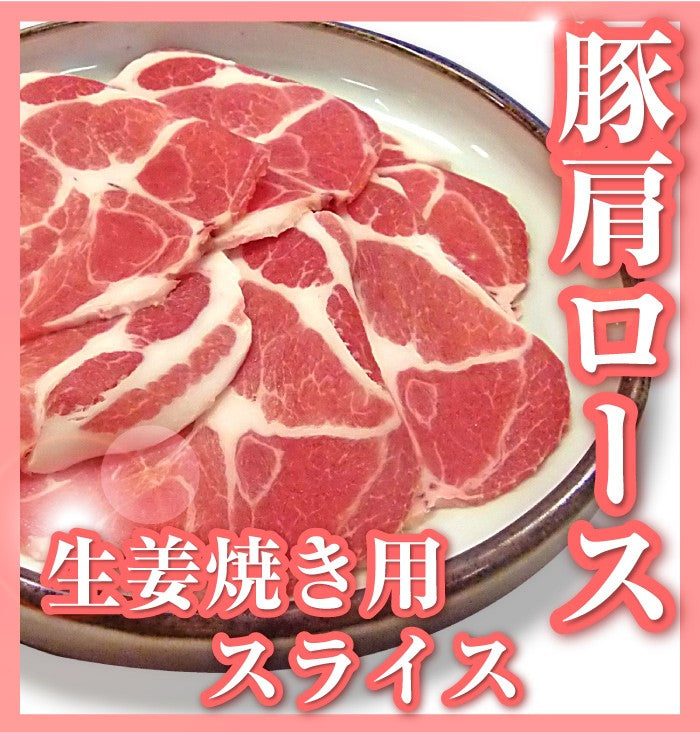 豚肩ロース

生姜焼き用
スライス